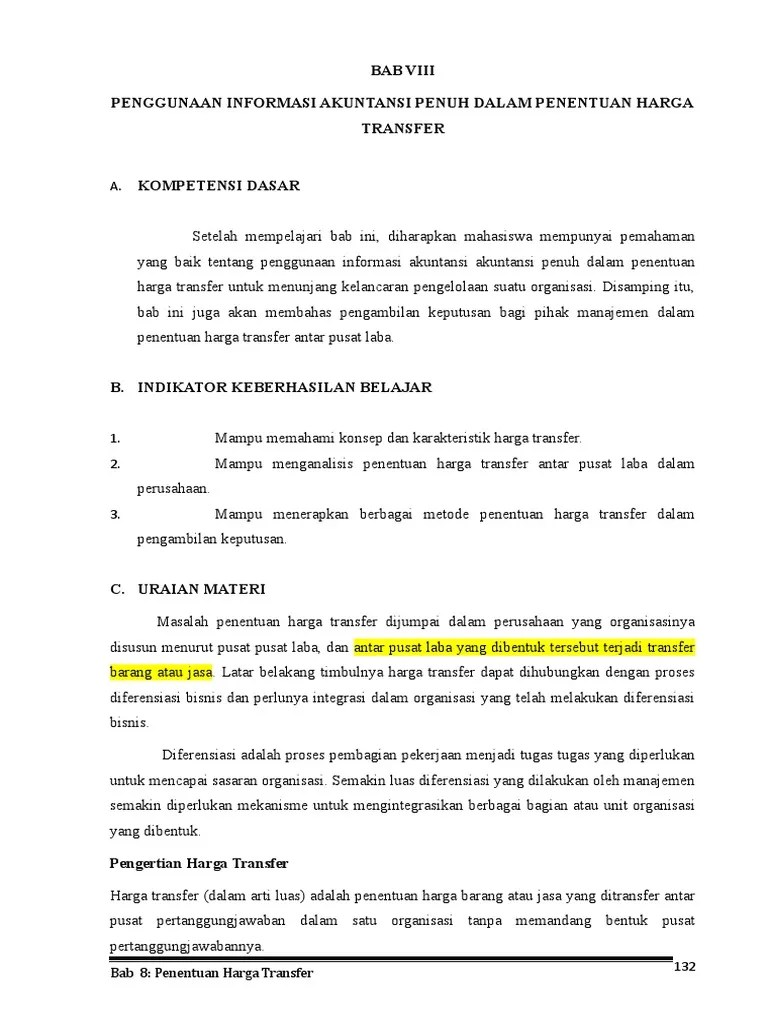 BAB VIII

PENGGUNAAN INFORMASI AKUNTANSI PENUH DALAM PENENTUAN HARGA TRANSFER

A. KOMPETENSI DASAR

Setelah mempelajari bab ini, diharapkan mahasiswa mempunyai pemahaman yang baik tentang penggunaan informasi akuntansi akuntansi penuh dalam penentuan harga transfer untuk menunjang kelancaran pengelolaan suatu organisasi. Disamping itu, bab ini juga akan membahas pengambilan keputusan bagi pihak manajemen dalam penentuan harga transfer antar pusat laba.

B. INDIKATOR KEBERHASILAN BELAJAR

1. Mampu memahami konsep dan karakteristik harga transfer.
2. Mampu menganalisis penentuan harga transfer antar pusat laba dalam perusahaan.
3. Mampu menerapkan berbagai metode penentuan harga transfer dalam pengambilan keputusan.

C. URAIAN MATERI

Masalah penentuan harga transfer dijumpai dalam perusahaan yang organisasinya disusun menurut pusat pusat laba, dan antar pusat laba yang dibentuk tersebut terjadi transfer barang atau jasa. Latar belakang timbulnya harga transfer dapat dihubungkan dengan proses diferensiasi bisnis dan perlunya integrasi dalam organisasi yang telah melakukan diferensiasi bisnis.

Diferensiasi adalah proses pembagian pekerjaan menjadi tugas tugas yang diperlukan untuk mencapai sasaran organisasi. Semakin luas diferensiasi yang dilakukan oleh manajemen semakin diperlukan mekanisme untuk mengintegrasikan berbagai bagian atau unit organisasi yang dibentuk.

Pengertian Harga Transfer

Harga transfer (dalam arti luas) adalah penentuan harga barang atau jasa yang ditransfer antar pusat pertanggungjawaban dalam satu organisasi tanpa memandang bentuk pusat pertanggungjawabannya.

Bab 8: Penentuan Harga Transfer
132